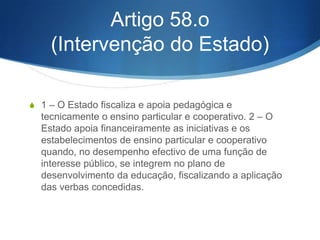 Artigo 58.o
(Intervenção do Estado)

1 – O Estado fiscaliza e apoia pedagógica e tecnicamente o ensino particular e cooperativo. 2 – O Estado apoia financeiramente as iniciativas e os estabelecimentos de ensino particular e cooperativo quando, no desempenho efectivo de uma função de interesse público, se integrem no plano de desenvolvimento da educação, fiscalizando a aplicação das verbas concedidas.